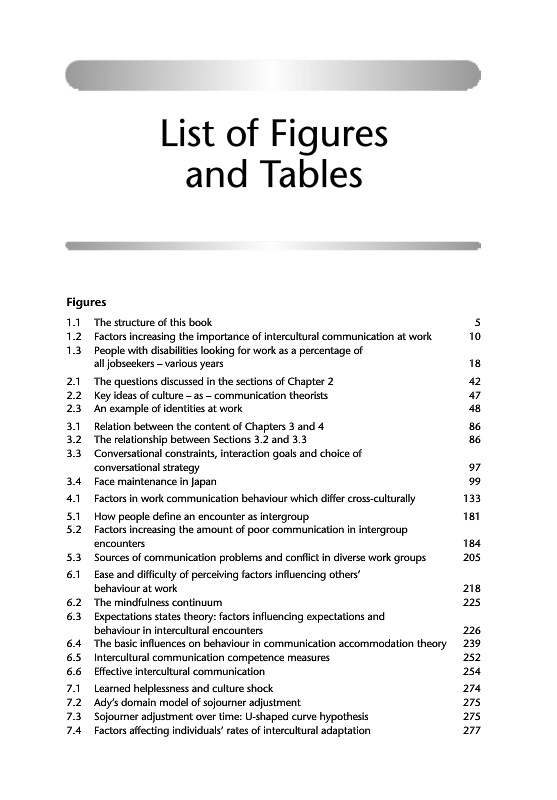 List of Figures and Tables

Figures

1.1 The structure of this book 5
1.2 Factors increasing the importance of intercultural communication at work 10
1.3 People with disabilities looking for work as a percentage of all jobseekers – various years 18

2.1 The questions discussed in the sections of Chapter 2 42
2.2 Key ideas of culture – as – communication theorists 47
2.3 An example of identities at work 48

3.1 Relation between the content of Chapters 3 and 4 86
3.2 The relationship between Sections 3.2 and 3.3 86
3.3 Conversational constraints, interaction goals and choice of conversational strategy 97
3.4 Face maintenance in Japan 99

4.1 Factors in work communication behaviour which differ cross-culturally 133

5.1 How people define an encounter as intergroup 181
5.2 Factors increasing the amount of poor communication in intergroup encounters 184
5.3 Sources of communication problems and conflict in diverse work groups 205

6.1 Ease and difficulty of perceiving factors influencing others' behaviour at work 218
6.2 The mindfulness continuum 225
6.3 Expectations states theory: factors influencing expectations and behaviour in intercultural encounters 226
6.4 The basic influences on behaviour in communication accommodation theory 239
6.5 Intercultural communication competence measures 252
6.6 Effective intercultural communication 254

7.1 Learned helplessness and culture shock 274
7.2 Ady's domain model of sojourner adjustment 275
7.3 Sojourner adjustment over time: U-shaped curve hypothesis 275
7.4 Factors affecting individuals' rates of intercultural adaptation 277